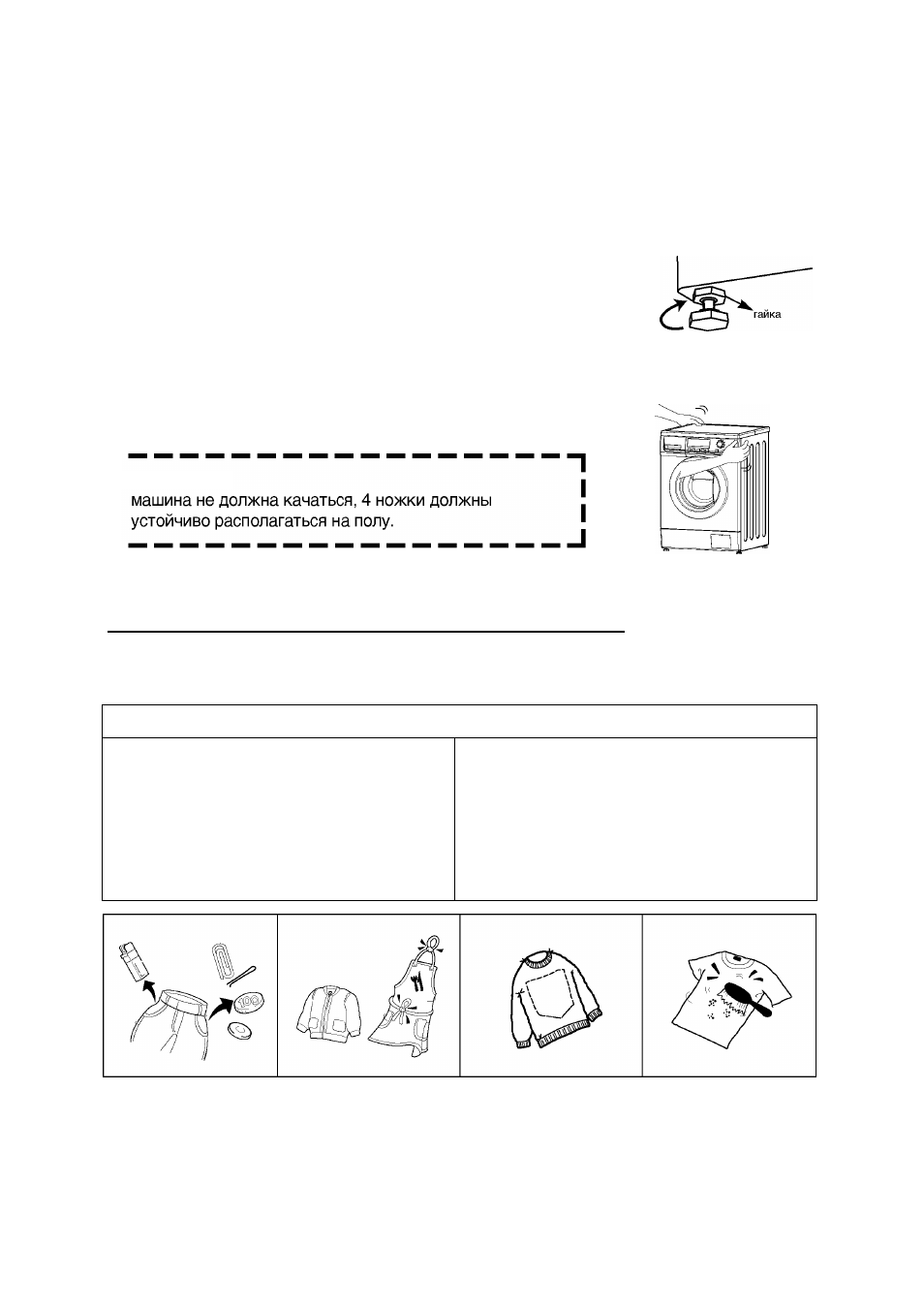 гайка

машина не должна качаться, 4 ножки должны устойчиво располагаться на полу.

100